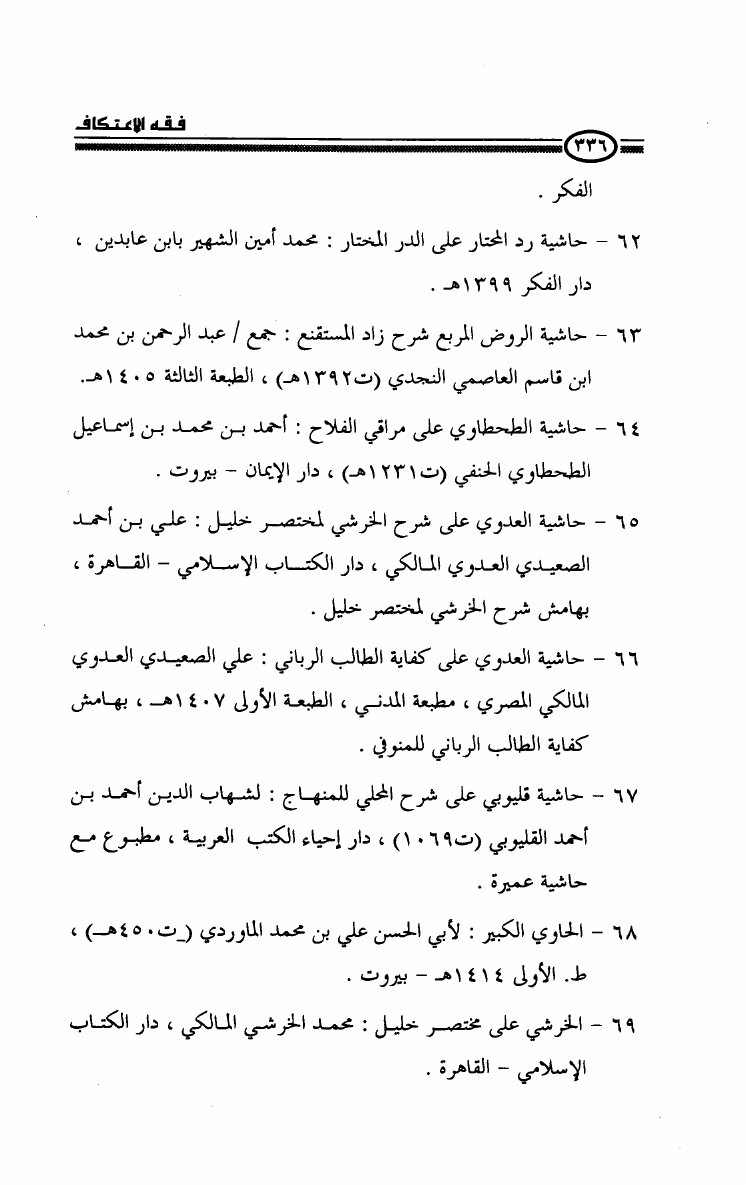 فقه الاعتكاف ٣٣٦

الفكر .

٦٢ - حاشية رد المحتار على الدر المختار : محمد أمين الشهير بابن عابدين ، دار الفكر ١٣٩٩هـ .

٦٣ - حاشية الروض المربع شرح زاد المستقنع : جمع / عبد الرحمن بن محمد ابن قاسم العاصمي النجدي (ت١٣٩٢هـ) ، الطبعة الثالثة ١٤٠٥هـ.

٦٤ - حاشية الطحطاوي على مراقي الفلاح : أحمد بن محمد بن إسماعيل الطحطاوي الحنفي (ت١٢٣١هـ) ، دار الإيمان - بيروت .

٦٥ - حاشية العدوي على شرح الخرشي لمختصر خليل : علي بن أحمد الصعيدي العدوي المالكي ، دار الكتاب الإسلامي - القاهرة ، بهامش شرح الخرشي لمختصر خليل .

٦٦ - حاشية العدوي على كفاية الطالب الرباني : علي الصعيدي العدوي المالكي المصري ، مطبعة المدني ، الطبعة الأولى ١٤٠٧هـ ، بهامش كفاية الطالب الرباني للمنوفي .

٦٧ - حاشية قليوبي على شرح المحلي للمنهاج : لشهاب الدين أحمد بن أحمد القليوبي (ت١٠٦٩) ، دار إحياء الكتب العربية ، مطبوع مع حاشية عميرة .

٦٨ - الحاوي الكبير : لأبي الحسن علي بن محمد الماوردي (ت٤٥٠هـ) ، ط. الأولى ١٤١٤هـ - بيروت .

٦٩ - الخرشي على مختصر خليل : محمد الخرشي المالكي ، دار الكتاب الإسلامي - القاهرة .